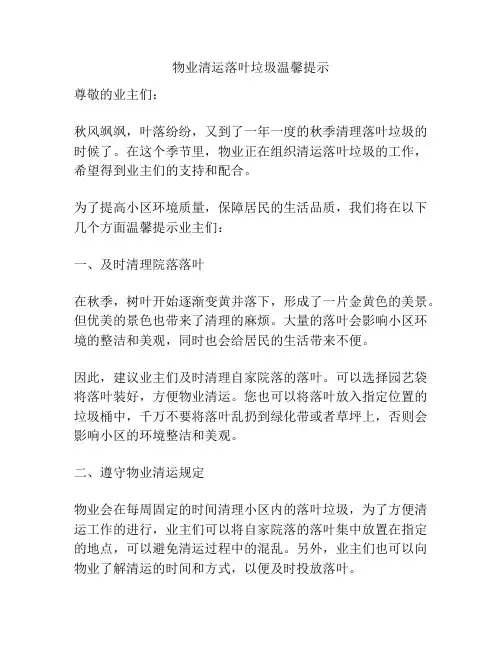 物业清运落叶垃圾温馨提示

尊敬的业主们：

秋风飒飒，叶落纷纷，又到了一年一度的秋季清理落叶垃圾的时候了。在这个季节里，物业正在组织清运落叶垃圾的工作，希望得到业主们的支持和配合。

为了提高小区环境质量，保障居民的生活品质，我们将在以下几个方面温馨提示业主们：

一、及时清理院落落叶

在秋季，树叶开始逐渐变黄并落下，形成了一片金黄色的美景。但优美的景色也带来了清理的麻烦。大量的落叶会影响小区环境的整洁和美观，同时也会给居民的生活带来不便。

因此，建议业主们及时清理自家院落的落叶。可以选择园艺袋将落叶装好，方便物业清运。您也可以将落叶放入指定位置的垃圾桶中，千万不要将落叶乱扔到绿化带或者草坪上，否则会影响小区的环境整洁和美观。

二、遵守物业清运规定

物业会在每周固定的时间清理小区内的落叶垃圾，为了方便清运工作的进行，业主们可以将自家院落的落叶集中放置在指定的地点，可以避免清运过程中的混乱。另外，业主们也可以向物业了解清运的时间和方式，以便及时投放落叶。